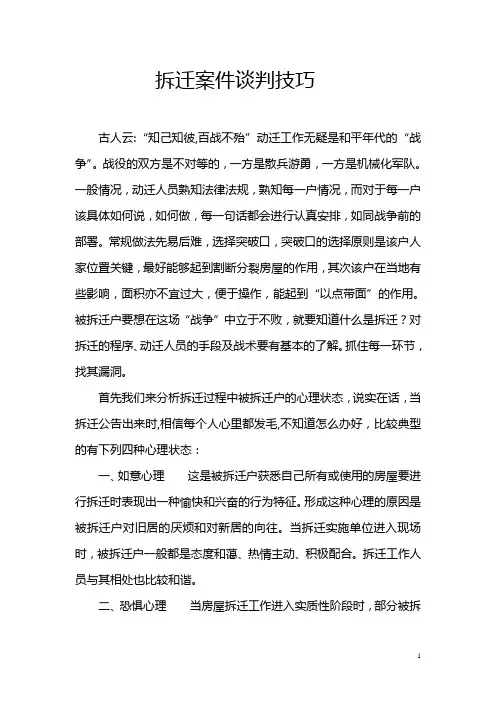 拆迁案件谈判技巧

古人云:“知己知彼,百战不殆”动迁工作无疑是和平年代的“战争”。战役的双方是不对等的，一方是散兵游勇，一方是机械化军队。一般情况，动迁人员熟知法律法规，熟知每一户情况，而对于每一户该具体如何说，如何做，每一句话都会进行认真安排，如同战争前的部署。常规做法先易后难，选择突破口，突破口的选择原则是该户人家位置关键，最好能够起到割断分裂房屋的作用，其次该户在当地有些影响，面积亦不宜过大，便于操作，能起到“以点带面”的作用。被拆迁户要想在这场“战争”中立于不败，就要知道什么是拆迁？对拆迁的程序、动迁人员的手段及战术要有基本的了解。抓住每一环节，找其漏洞。

首先我们来分析拆迁过程中被拆迁户的心理状态，说实在话，当拆迁公告出来时,相信每个人心里都发毛,不知道怎么办好，比较典型的有下列四种心理状态：

一、如意心理　　这是被拆迁户获悉自己所有或使用的房屋要进行拆迁时表现出一种愉快和兴奋的行为特征。形成这种心理的原因是被拆迁户对旧居的厌烦和对新居的向往。当拆迁实施单位进入现场时，被拆迁户一般都是态度和蔼、热情主动、积极配合。拆迁工作人员与其相处也比较和谐。

二、恐惧心理　　当房屋拆迁工作进入实质性阶段时，部分被拆

1